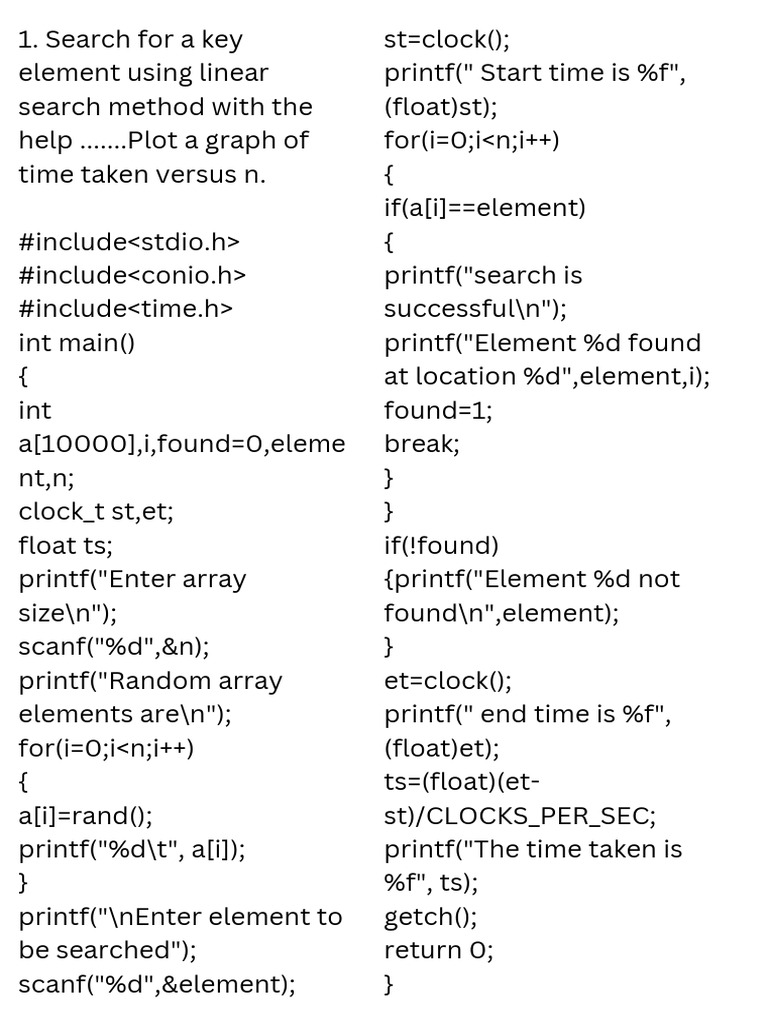 1. Search for a key element using linear search method with the help .......Plot a graph of time taken versus n.

#include<stdio.h>
#include<conio.h>
#include<time.h>
int main()
{
int
a[10000],i,found=0,element,n;
clock_t st,et;
float ts;
printf("Enter array size\n");
scanf("%d",&n);
printf("Random array elements are\n");
for(i=0;i<n;i++)
{
a[i]=rand();
printf("%d\t", a[i]);
}
printf("\nEnter element to be searched");
scanf("%d",&element);

st=clock();
printf(" Start time is %f", (float)st);
for(i=0;i<n;i++)
{
if(a[i]==element)
{
printf("search is successful\n");
printf("Element %d found at location %d",element,i);
found=1;
break;
}
}
if(!found)
{printf("Element %d not found\n",element);
}
et=clock();
printf(" end time is %f", (float)et);
ts=(float)(et-st)/CLOCKS_PER_SEC;
printf("The time taken is %f", ts);
getch();
return 0;
}